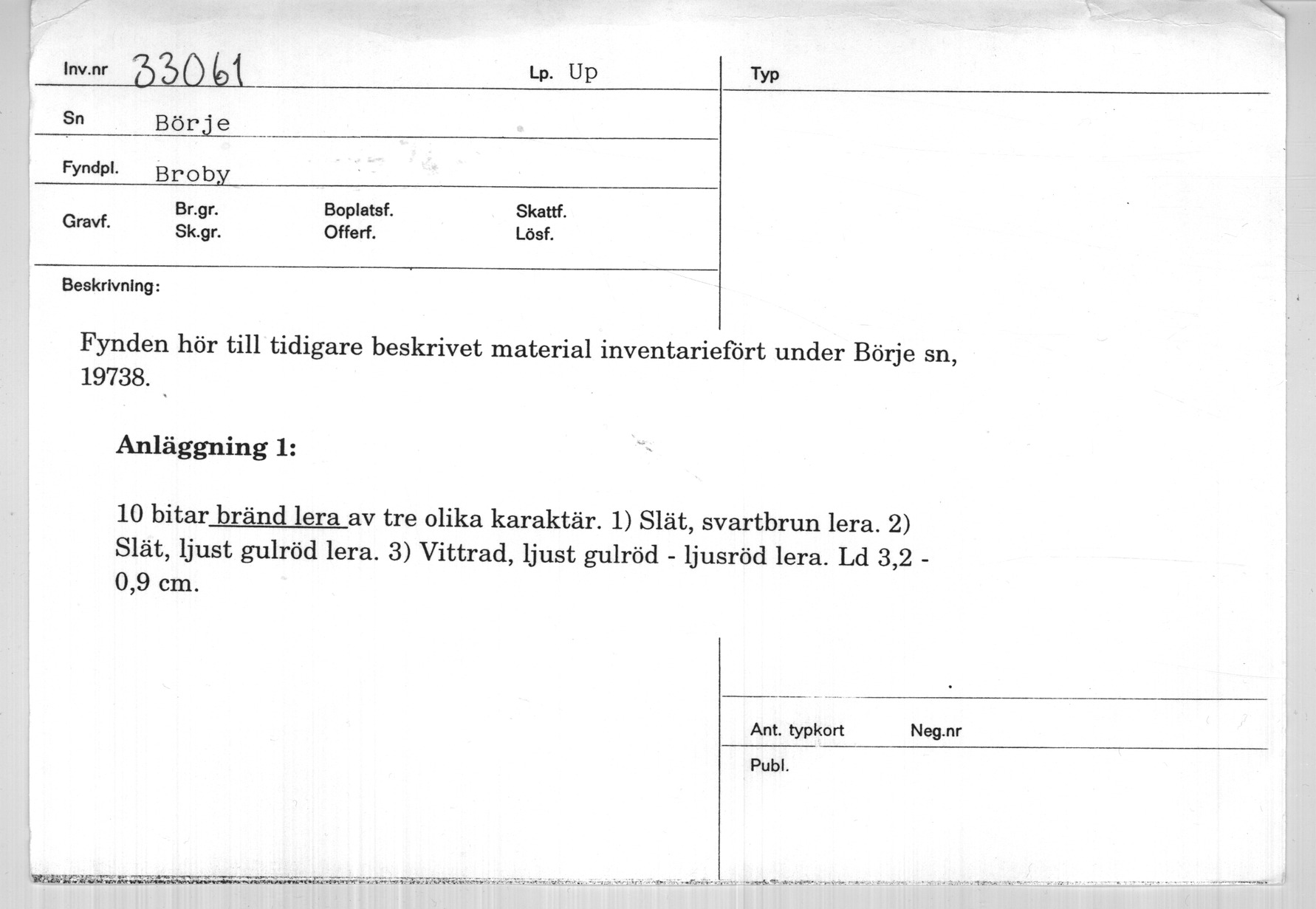 Inv.nr 33061

Lp. Up

Typ

Sn Börje

Fyndpl. Broby

Gravf. Br.gr. Sk.gr. Boplatsf. Offerf. Skattf. Lösf.

Beskrivning:

Fynden hör till tidigare beskrivet material inventariefört under Börje sn, 19738.

Anläggning 1:

10 bitar bränd lera av tre olika karaktär. 1) Slät, svartbrun lera. 2) Slät, ljust gulröd lera. 3) Vittrad, ljust gulröd - ljusröd lera. Ld 3,2 - 0,9 cm.

Ant. typkort Neg.nr

Publ.